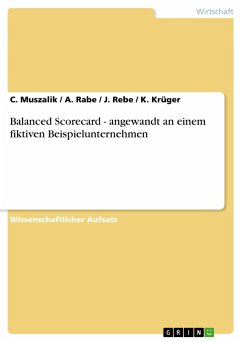 Wirtschaft

C. Muszalik / A. Rabe / J. Rebe / K. Krüger

Balanced Scorecard - angewandt an einem fiktiven Beispielunternehmen

Wissenschaftlicher Aufsatz

GRIN